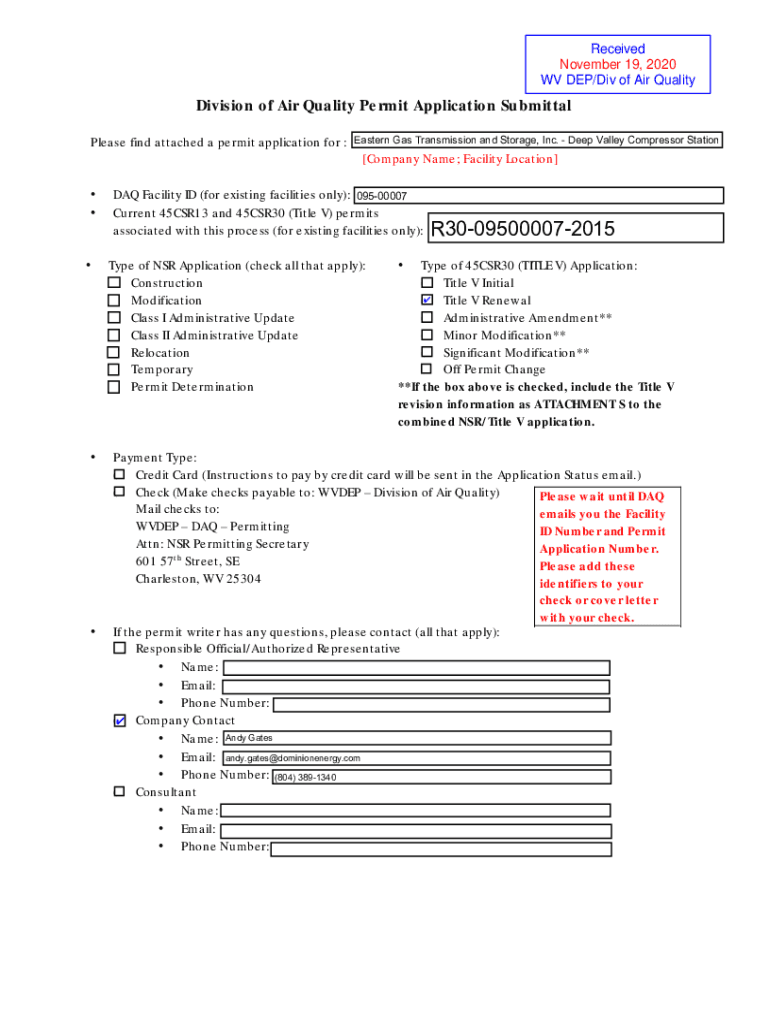 Received
November 19, 2020
WV DEP/Div of Air Quality

Division of Air Quality Permit Application Submittal

Please find attached a permit application for : Eastern Gas Transmission and Storage, Inc. - Deep Valley Compressor Station
[Company Name; Facility Location]

• DAQ Facility ID (for existing facilities only): 095-00007
• Current 45CSR13 and 45CSR30 (Title V) permits associated with this process (for existing facilities only): R30-09500007-2015

• Type of NSR Application (check all that apply):
☐ Construction
☐ Modification
☐ Class I Administrative Update
☐ Class II Administrative Update
☐ Relocation
☐ Temporary
☐ Permit Determination

• Type of 45CSR30 (TITLE V) Application:
☐ Title V Initial
☑ Title V Renewal
☐ Administrative Amendment**
☐ Minor Modification**
☐ Significant Modification**
☐ Off Permit Change
**If the box above is checked, include the Title V revision information as ATTACHMENT S to the combined NSR/Title V application.

• Payment Type:
☐ Credit Card (Instructions to pay by credit card will be sent in the Application Status email.)
☐ Check (Make checks payable to: WVDEP – Division of Air Quality)
Mail checks to:
WVDEP – DAQ – Permitting
Attn: NSR Permitting Secretary
601 57$^{th}$ Street, SE
Charleston, WV 25304

Please wait until DAQ emails you the Facility ID Number and Permit Application Number. Please add these identifiers to your check or cover letter with your check.

• If the permit writer has any questions, please contact (all that apply):
☐ Responsible Official/Authorized Representative
• Name:
• Email:
• Phone Number:
☑ Company Contact
• Name: Andy Gates
• Email: andy.gates@dominionenergy.com
• Phone Number: (804) 389-1340
☐ Consultant
• Name:
• Email:
• Phone Number: